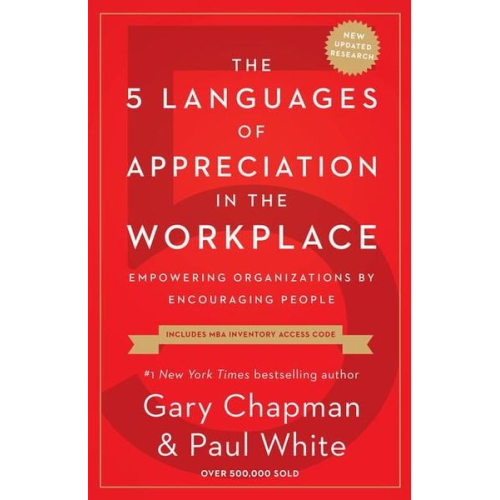 NEW UPDATED RESEARCH

THE 5 LANGUAGES OF APPRECIATION IN THE WORKPLACE

EMPOWERING ORGANIZATIONS BY ENCOURAGING PEOPLE

INCLUDES MBA INVENTORY ACCESS CODE

#1 New York Times bestselling author

Gary Chapman & Paul White

OVER 500,000 SOLD